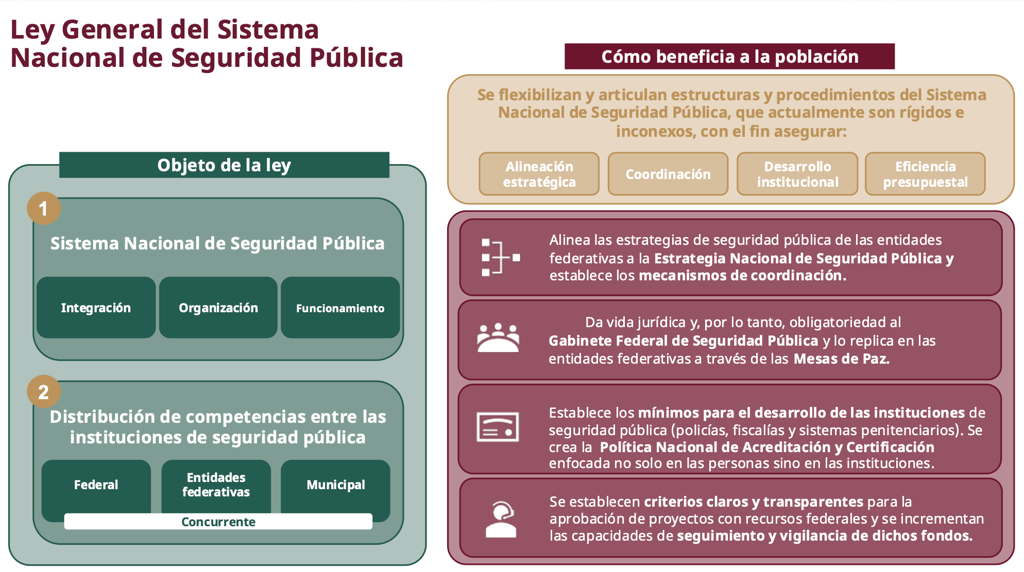 Ley General del Sistema Nacional de Seguridad Pública

Objeto de la ley

1

Sistema Nacional de Seguridad Pública

Integración

Organización

Funcionamiento

2

Distribución de competencias entre las instituciones de seguridad pública

Federal

Entidades federativas

Municipal

Concurrente

Cómo beneficia a la población

Se flexibilizan y articulan estructuras y procedimientos del Sistema Nacional de Seguridad Pública, que actualmente son rígidos e inconexos, con el fin asegurar:

Alineación estratégica

Coordinación

Desarrollo institucional

Eficiencia presupuestal

Alinea las estrategias de seguridad pública de las entidades federativas a la Estrategia Nacional de Seguridad Pública y establece los mecanismos de coordinación.

Da vida jurídica y, por lo tanto, obligatoriedad al Gabinete Federal de Seguridad Pública y lo replica en las entidades federativas a través de las Mesas de Paz.

Establece los mínimos para el desarrollo de las instituciones de seguridad pública (policías, fiscalías y sistemas penitenciarios). Se crea la Política Nacional de Acreditación y Certificación enfocada no solo en las personas sino en las instituciones.

Se establecen criterios claros y transparentes para la aprobación de proyectos con recursos federales y se incrementan las capacidades de seguimiento y vigilancia de dichos fondos.